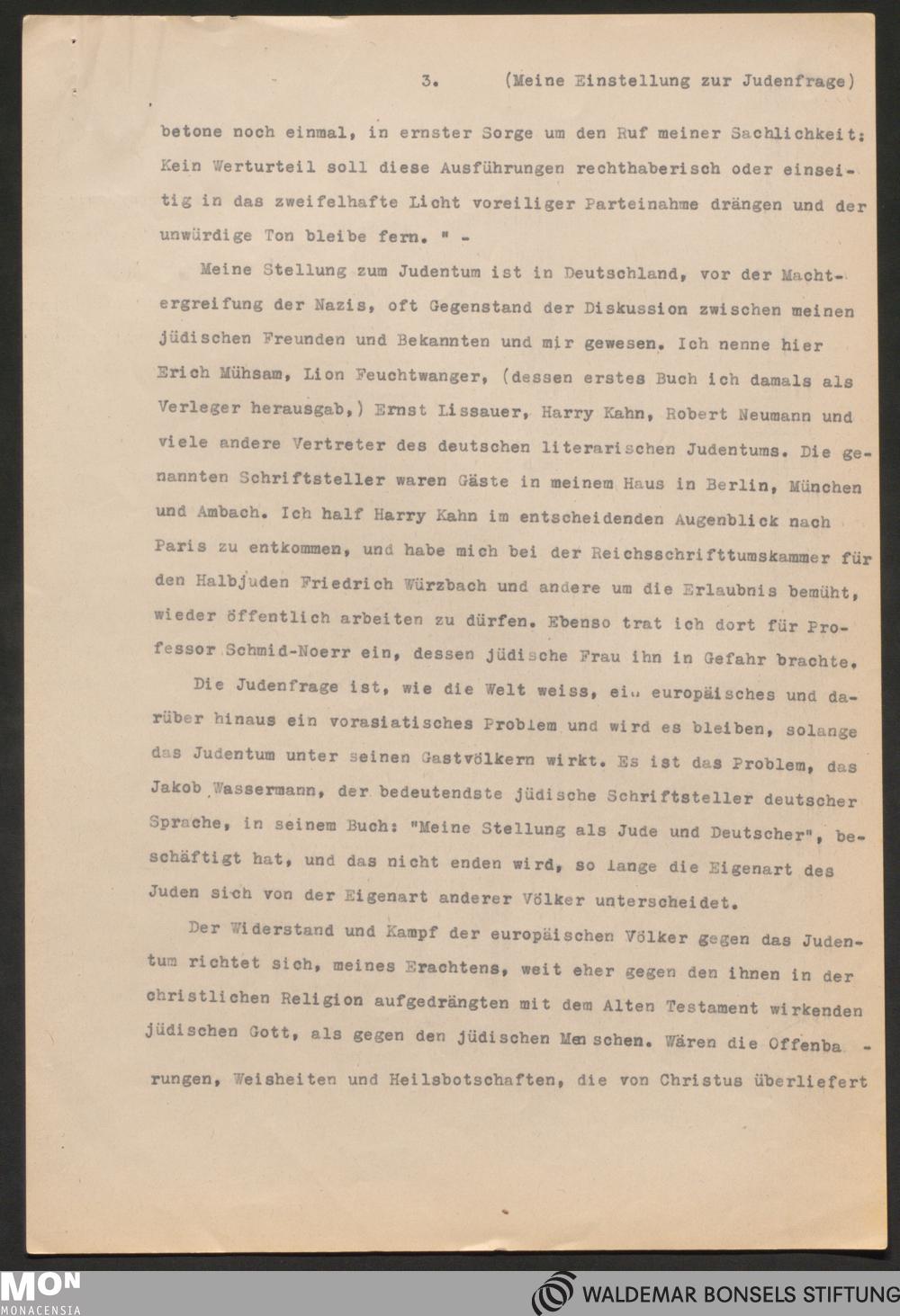 3. (Meine Einstellung zur Judenfrage)

betone noch einmal, in ernster Sorge um den Ruf meiner Sachlichkeit: Kein Werturteil soll diese Ausführungen rechthaberisch oder einseitig in das zweifelhafte Licht voreiliger Parteinahme drängen und der unwürdige Ton bleibe fern. " -

Meine Stellung zum Judentum ist in Deutschland, vor der Machtergreifung der Nazis, oft Gegenstand der Diskussion zwischen meinen jüdischen Freunden und Bekannten und mir gewesen. Ich nenne hier Erich Mühsam, Lion Feuchtwanger, (dessen erstes Buch ich damals als Verleger herausgab,) Ernst Lissauer, Harry Kahn, Robert Neumann und viele andere Vertreter des deutschen literarischen Judentums. Die genannten Schriftsteller waren Gäste in meinem Haus in Berlin, München und Ambach. Ich half Harry Kahn im entscheidenden Augenblick nach Paris zu entkommen, und habe mich bei der Reichsschrifttumskammer für den Halbjuden Friedrich Würzbach und andere um die Erlaubnis bemüht, wieder öffentlich arbeiten zu dürfen. Ebenso trat ich dort für Professor Schmid-Noerr ein, dessen jüdische Frau ihn in Gefahr brachte.

Die Judenfrage ist, wie die Welt weiss, ein europäisches und darüber hinaus ein vorasiatisches Problem und wird es bleiben, solange das Judentum unter seinen Gastvölkern wirkt. Es ist das Problem, das Jakob Wassermann, der bedeutendste jüdische Schriftsteller deutscher Sprache, in seinem Buch: "Meine Stellung als Jude und Deutscher", beschäftigt hat, und das nicht enden wird, so lange die Eigenart des Juden sich von der Eigenart anderer Völker unterscheidet.

Der Widerstand und Kampf der europäischen Völker gegen das Judentum richtet sich, meines Erachtens, weit eher gegen den ihnen in der christlichen Religion aufgedrängten mit dem Alten Testament wirkenden jüdischen Gott, als gegen den jüdischen Menschen. Wären die Offenbarungen, Weisheiten und Heilsbotschaften, die von Christus überliefert

MON
MONACENSIA

WALDEMAR BONSELS STIFTUNG